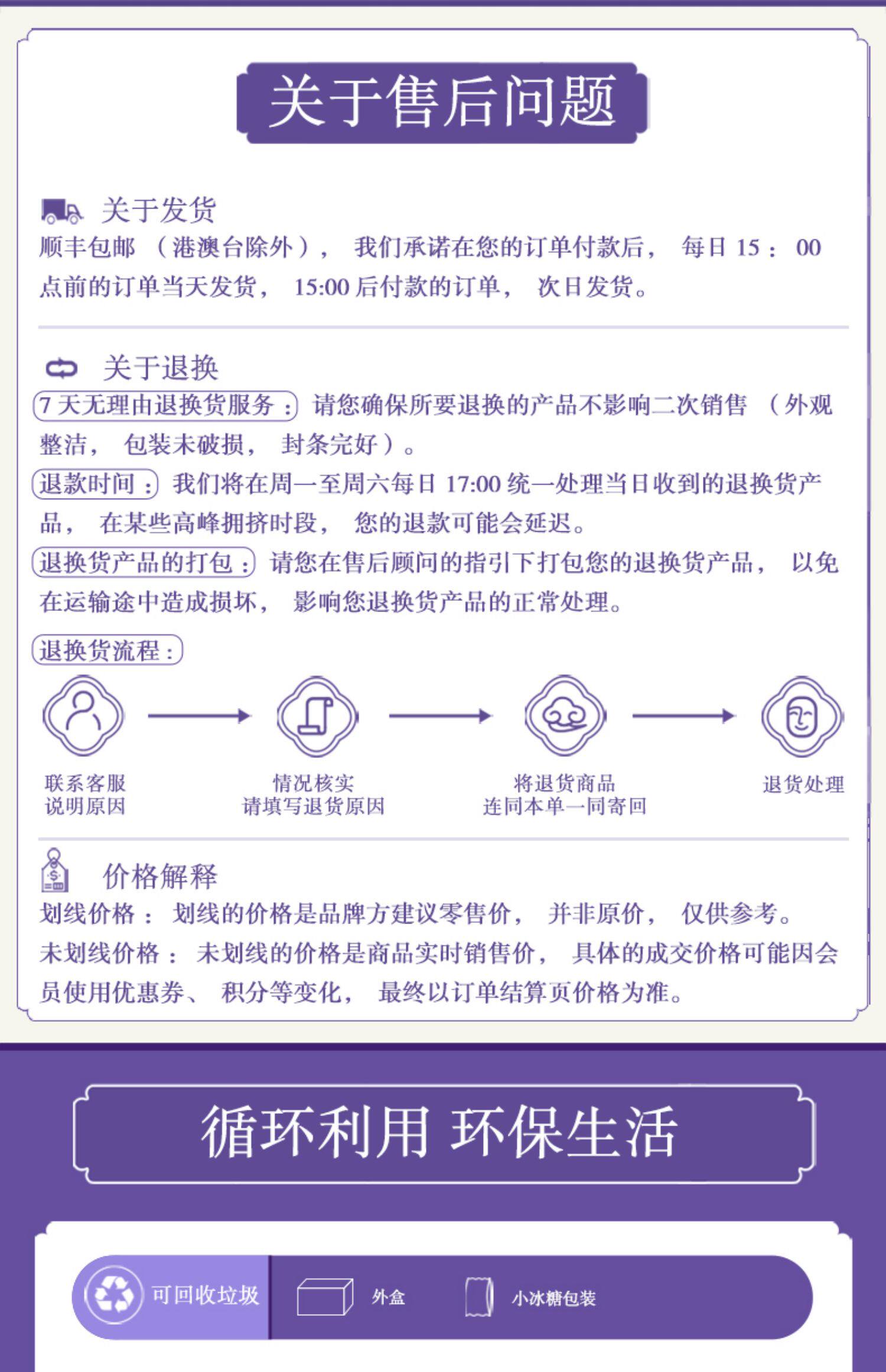 关于售后问题

关于发货

顺丰包邮（港澳台除外），我们承诺在您的订单付款后，每日15：00点前的订单当天发货，15:00后付款的订单，次日发货。

关于退换

7天无理由退换货服务：请您确保所要退换的产品不影响二次销售（外观整洁，包装未破损，封条完好）。

退款时间：我们将在周一至周六每日17:00统一处理当日收到的退换货产品，在某些高峰拥挤时段，您的退款可能会延迟。

退换货产品的打包：请您在售后顾问的指引下打包您的退换货产品，以免在运输途中造成损坏，影响您退换货产品的正常处理。

退换货流程：

联系客服
说明原因

情况核实
请填写退货原因

将退货商品
连同本单一同寄回

退货处理

价格解释

划线价格：划线的价格是品牌方建议零售价，并非原价，仅供参考。

未划线价格：未划线的价格是商品实时销售价，具体的成交价格可能因会员使用优惠券、积分等变化，最终以订单结算页价格为准。

循环利用 环保生活

可回收垃圾

外盒

小冰糖包装